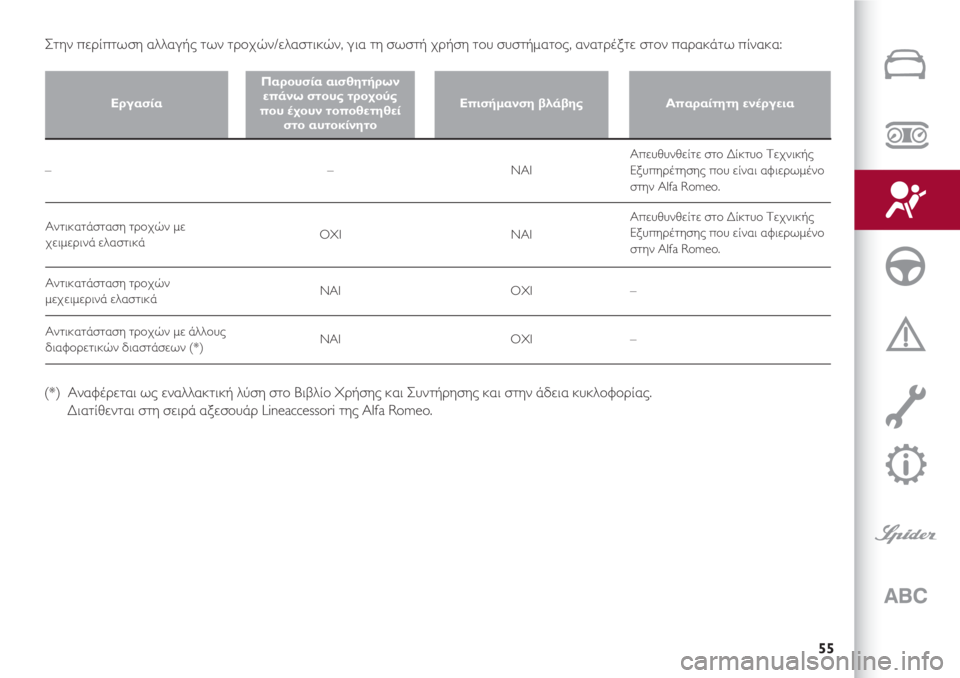 Στην περίπτωση αλλαγής των τροχών/ελαστικών, για τη σωστή χρήση του συστήματος, ανατρέξτε στον παρακάτω πίνακα:

| Εργασία | Παρουσία αισθητήρων επάνω στους τροχούς που έχουν τοποθετηθεί στο αυτοκίνητο | Επισήμανση βλάβης | Απαραίτητη ενέργεια |
|---|---|---|---|
| – | – | ΝΑΙ | Απευθυνθείτε στο Δίκτυο Τεχνικής Εξυπηρέτησης που είναι αφιερωμένο στην Alfa Romeo. |
| Αντικατάσταση τροχών με χειμερινά ελαστικά | ΟΧΙ | ΝΑΙ | Απευθυνθείτε στο Δίκτυο Τεχνικής Εξυπηρέτησης που είναι αφιερωμένο στην Alfa Romeo. |
| Αντικατάσταση τροχών μεχειμερινά ελαστικά | ΝΑΙ | ΟΧΙ | – |
| Αντικατάσταση τροχών με άλλους διαφορετικών διαστάσεων (*) | ΝΑΙ | ΟΧΙ | – |

(*) Αναφέρεται ως εναλλακτική λύση στο Βιβλίο Χρήσης και Συντήρησης και στην άδεια κυκλοφορίας. Διατίθενται στη σειρά αξεσουάρ Lineaccessori της Alfa Romeo.

Spider

ABC

55

carmanualsonline.info